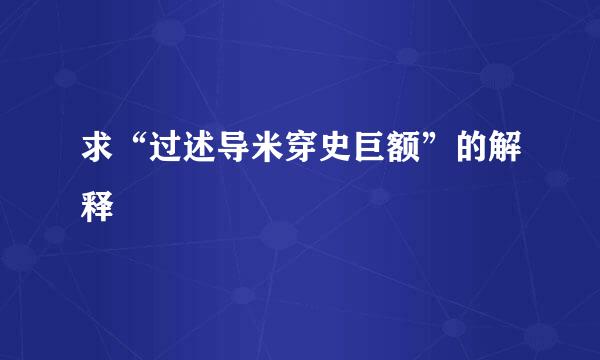 求“过述导米穿史巨额”的解释